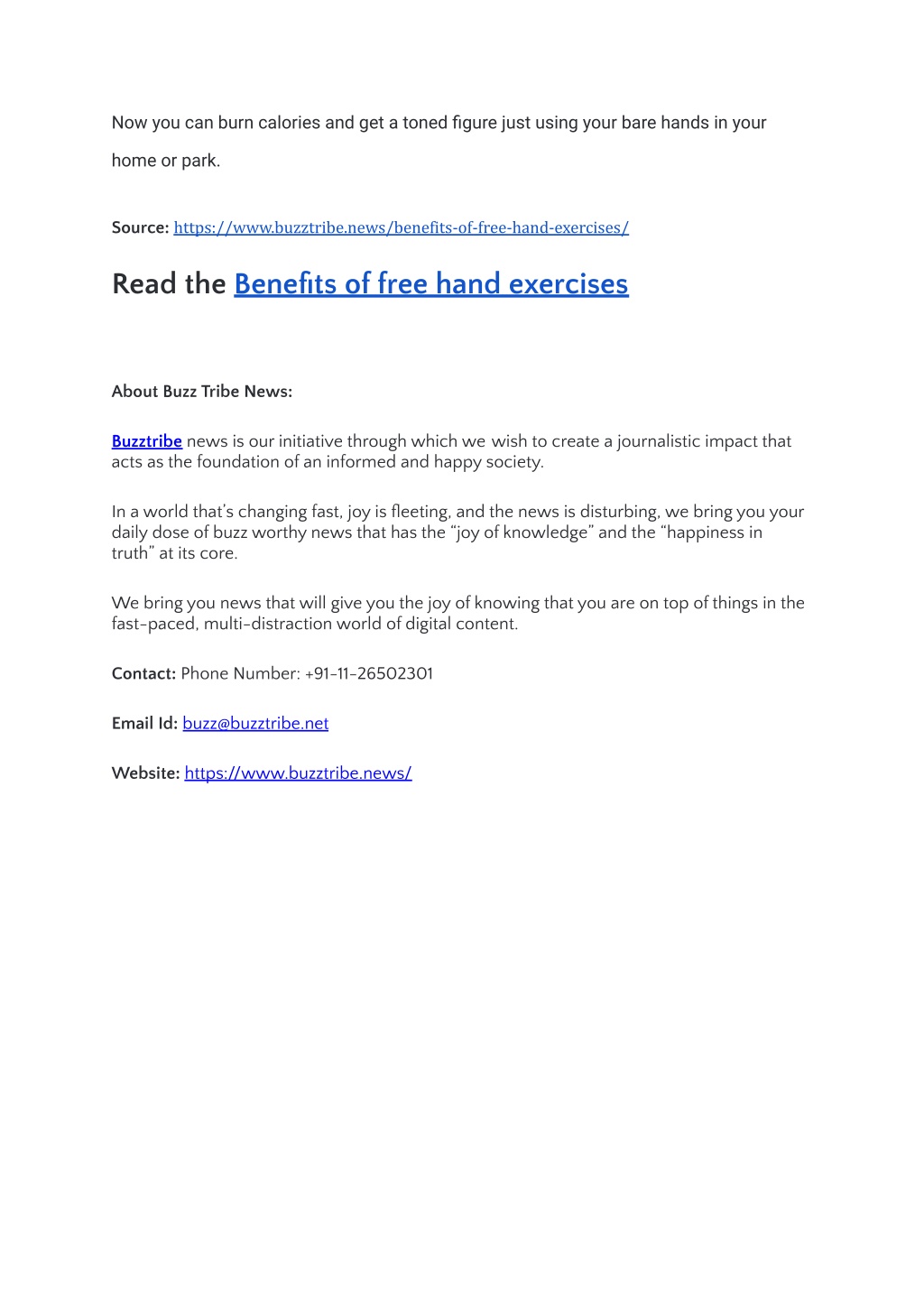 Now you can burn calories and get a toned figure just using your bare hands in your home or park.

Source: https://www.buzztribe.news/benefits-of-free-hand-exercises/

Read the Benefits of free hand exercises

About Buzz Tribe News:

Buzztribe news is our initiative through which we wish to create a journalistic impact that acts as the foundation of an informed and happy society.

In a world that's changing fast, joy is fleeting, and the news is disturbing, we bring you your daily dose of buzz worthy news that has the "joy of knowledge" and the "happiness in truth" at its core.

We bring you news that will give you the joy of knowing that you are on top of things in the fast-paced, multi-distraction world of digital content.

Contact: Phone Number: +91-11-26502301

Email Id: buzz@buzztribe.net

Website: https://www.buzztribe.news/